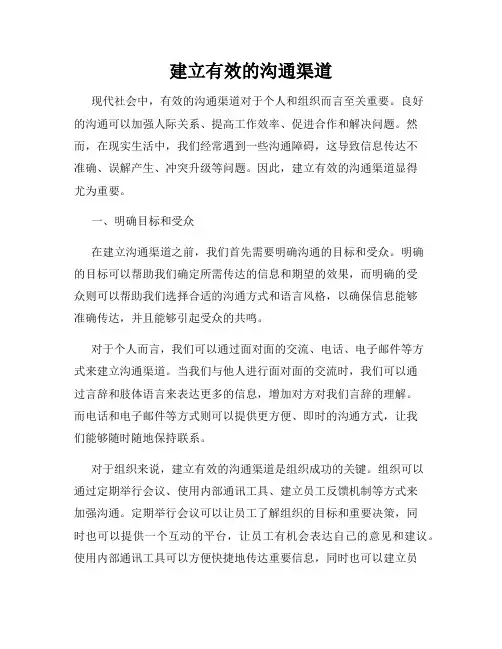 建立有效的沟通渠道

现代社会中，有效的沟通渠道对于个人和组织而言至关重要。良好的沟通可以加强人际关系、提高工作效率、促进合作和解决问题。然而，在现实生活中，我们经常遇到一些沟通障碍，这导致信息传达不准确、误解产生、冲突升级等问题。因此，建立有效的沟通渠道显得尤为重要。

一、明确目标和受众

在建立沟通渠道之前，我们首先需要明确沟通的目标和受众。明确的目标可以帮助我们确定所需传达的信息和期望的效果，而明确的受众则可以帮助我们选择合适的沟通方式和语言风格，以确保信息能够准确传达，并且能够引起受众的共鸣。

对于个人而言，我们可以通过面对面的交流、电话、电子邮件等方式来建立沟通渠道。当我们与他人进行面对面的交流时，我们可以通过言辞和肢体语言来表达更多的信息，增加对方对我们言辞的理解。而电话和电子邮件等方式则可以提供更方便、即时的沟通方式，让我们能够随时随地保持联系。

对于组织来说，建立有效的沟通渠道是组织成功的关键。组织可以通过定期举行会议、使用内部通讯工具、建立员工反馈机制等方式来加强沟通。定期举行会议可以让员工了解组织的目标和重要决策，同时也可以提供一个互动的平台，让员工有机会表达自己的意见和建议。使用内部通讯工具可以方便快捷地传达重要信息，同时也可以建立员